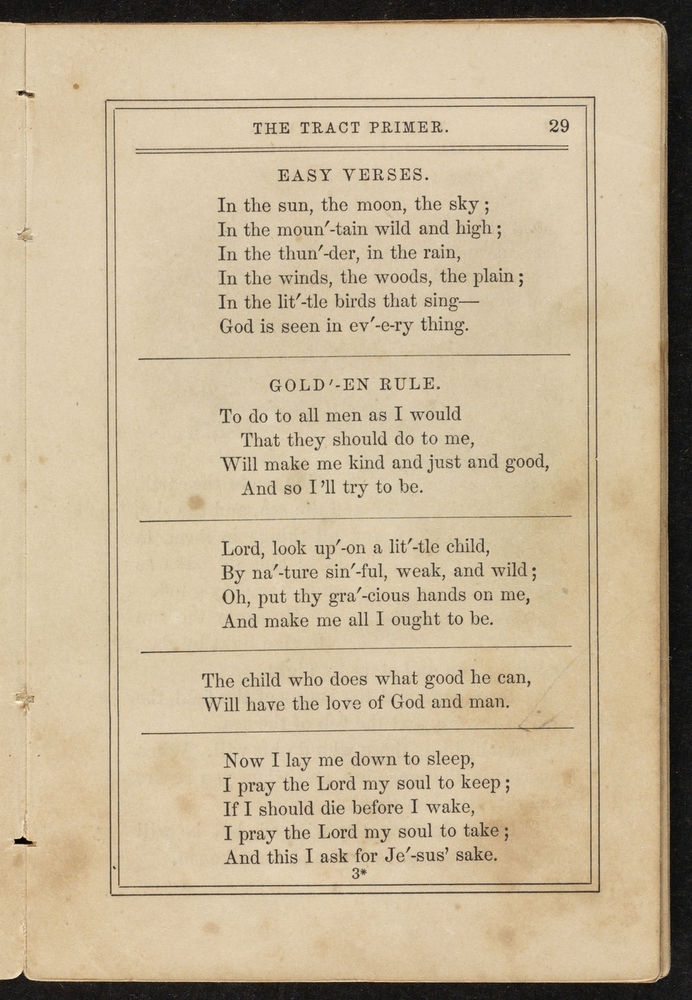 THE TRACT PRIMER. 29

EASY VERSES.

In the sun, the moon, the sky;
In the moun′-tain wild and high;
In the thun′-der, in the rain,
In the winds, the woods, the plain;
In the lit′-tle birds that sing—
God is seen in ev′-e-ry thing.

GOLD′-EN RULE.

To do to all men as I would
That they should do to me,
Will make me kind and just and good,
And so I'll try to be.

Lord, look up′-on a lit′-tle child,
By na′-ture sin′-ful, weak, and wild;
Oh, put thy gra′-cious hands on me,
And make me all I ought to be.

The child who does what good he can,
Will have the love of God and man.

Now I lay me down to sleep,
I pray the Lord my soul to keep;
If I should die before I wake,
I pray the Lord my soul to take;
And this I ask for Je′-sus' sake.

3*